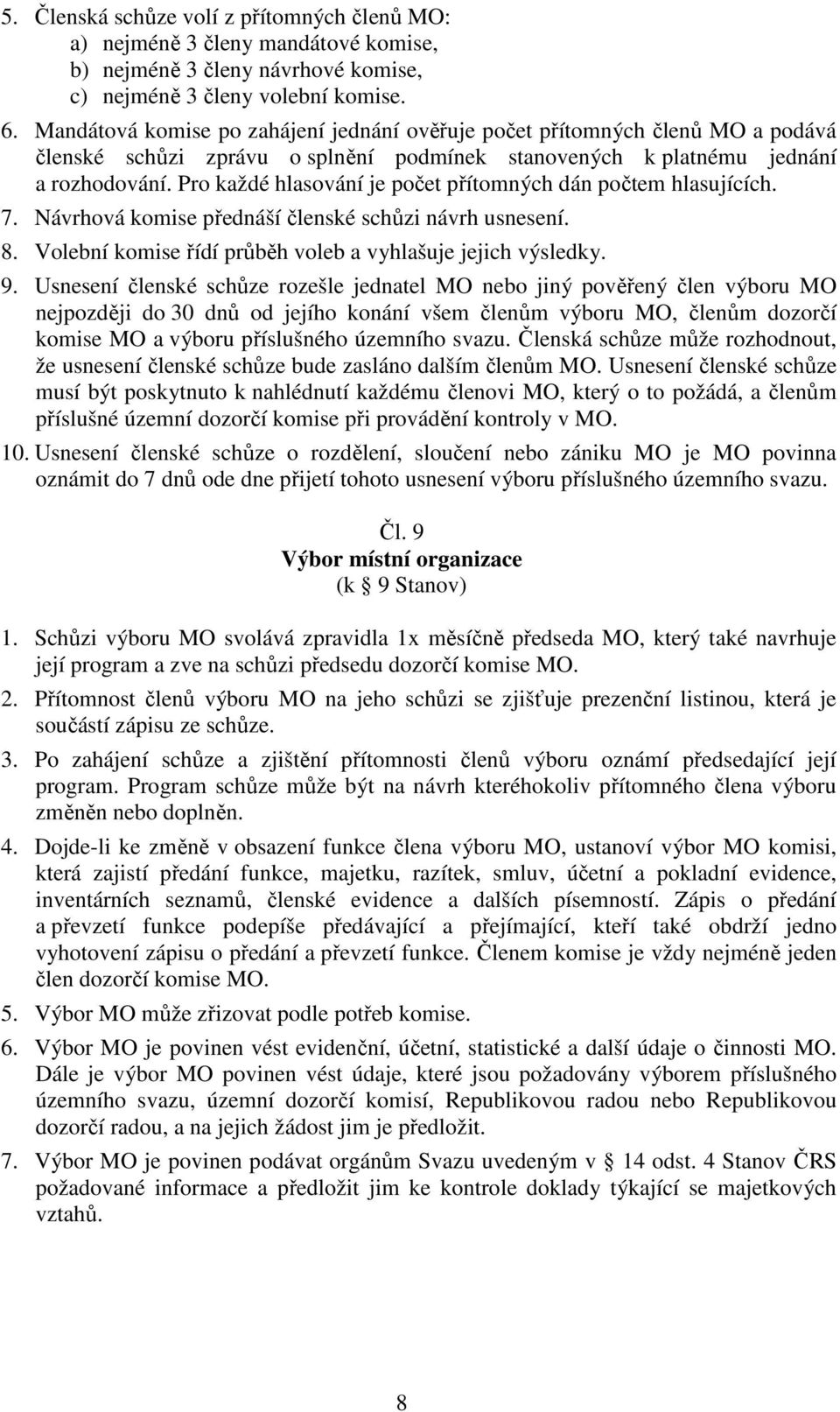 5. Členská schůze volí z přítomných členů MO:
a) nejméně 3 členy mandátové komise,
b) nejméně 3 členy návrhové komise,
c) nejméně 3 členy volební komise.
6. Mandátová komise po zahájení jednání ověřuje počet přítomných členů MO a podává členské schůzi zprávu o splnění podmínek stanovených k platnému jednání a rozhodování. Pro každé hlasování je počet přítomných dán počtem hlasujících.
7. Návrhová komise přednáší členské schůzi návrh usnesení.
8. Volební komise řídí průběh voleb a vyhlašuje jejich výsledky.
9. Usnesení členské schůze rozešle jednatel MO nebo jiný pověřený člen výboru MO nejpozději do 30 dnů od jejího konání všem členům výboru MO, členům dozorčí komise MO a výboru příslušného územního svazu. Členská schůze může rozhodnout, že usnesení členské schůze bude zasláno dalším členům MO. Usnesení členské schůze musí být poskytnuto k nahlédnutí každému členovi MO, který o to požádá, a členům příslušné územní dozorčí komise při provádění kontroly v MO.
10. Usnesení členské schůze o rozdělení, sloučení nebo zániku MO je MO povinna oznámit do 7 dnů ode dne přijetí tohoto usnesení výboru příslušného územního svazu.

Čl. 9
Výbor místní organizace
(k § 9 Stanov)

1. Schůzi výboru MO svolává zpravidla 1x měsíčně předseda MO, který také navrhuje její program a zve na schůzi předsedu dozorčí komise MO.
2. Přítomnost členů výboru MO na jeho schůzi se zjišťuje prezenční listinou, která je součástí zápisu ze schůze.
3. Po zahájení schůze a zjištění přítomnosti členů výboru oznámí předsedající její program. Program schůze může být na návrh kteréhokoliv přítomného člena výboru změněn nebo doplněn.
4. Dojde-li ke změně v obsazení funkce člena výboru MO, ustanoví výbor MO komisi, která zajistí předání funkce, majetku, razítek, smluv, účetní a pokladní evidence, inventárních seznamů, členské evidence a dalších písemností. Zápis o předání a převzetí funkce podepíše předávající a přejímající, kteří také obdrží jedno vyhotovení zápisu o předání a převzetí funkce. Členem komise je vždy nejméně jeden člen dozorčí komise MO.
5. Výbor MO může zřizovat podle potřeb komise.
6. Výbor MO je povinen vést evidenční, účetní, statistické a další údaje o činnosti MO. Dále je výbor MO povinen vést údaje, které jsou požadovány výborem příslušného územního svazu, územní dozorčí komisí, Republikovou radou nebo Republikovou dozorčí radou, a na jejich žádost jim je předložit.
7. Výbor MO je povinen podávat orgánům Svazu uvedeným v § 14 odst. 4 Stanov ČRS požadované informace a předložit jim ke kontrole doklady týkající se majetkových vztahů.

8